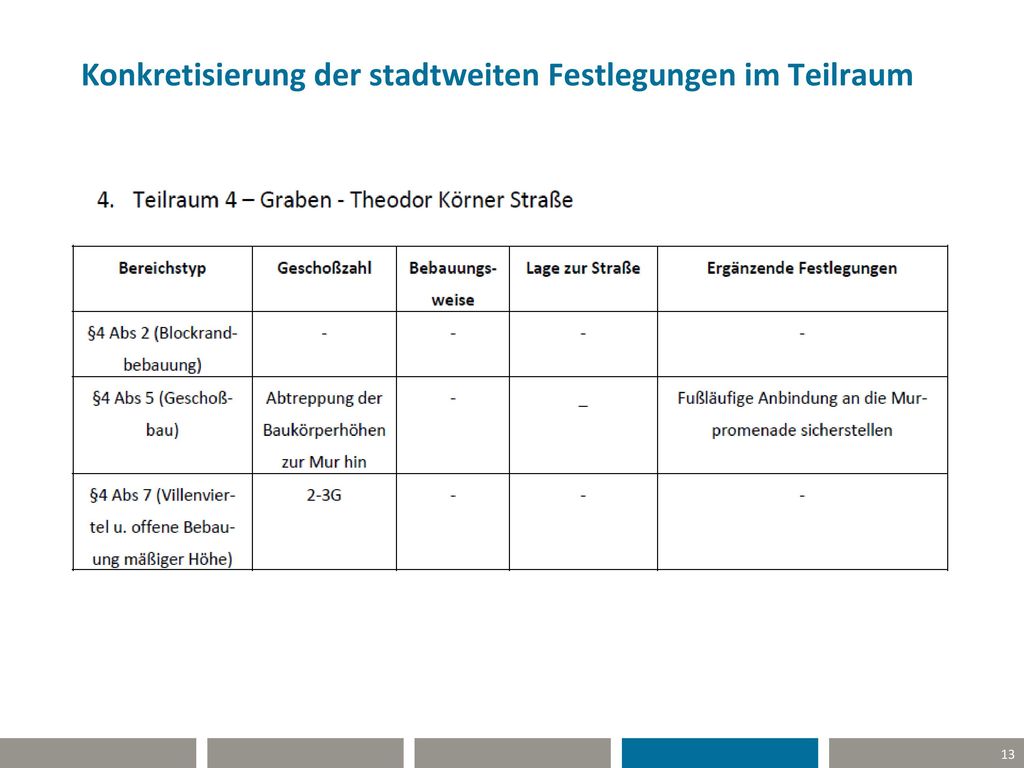 Konkretisierung der stadtweiten Festlegungen im Teilraum

4. Teilraum 4 – Graben - Theodor Körner Straße

| Bereichstyp | Geschoßzahl | Bebauungsweise | Lage zur Straße | Ergänzende Festlegungen |
|---|---|---|---|---|
| §4 Abs 2 (Blockrandbebauung) | - | - | - | - |
| §4 Abs 5 (Geschoßbau) | Abtreppung der Baukörperhöhen zur Mur hin | - | _ | Fußläufige Anbindung an die Murpromenade sicherstellen |
| §4 Abs 7 (Villenviertel u. offene Bebauung mäßiger Höhe) | 2-3G | - | - | - |

13